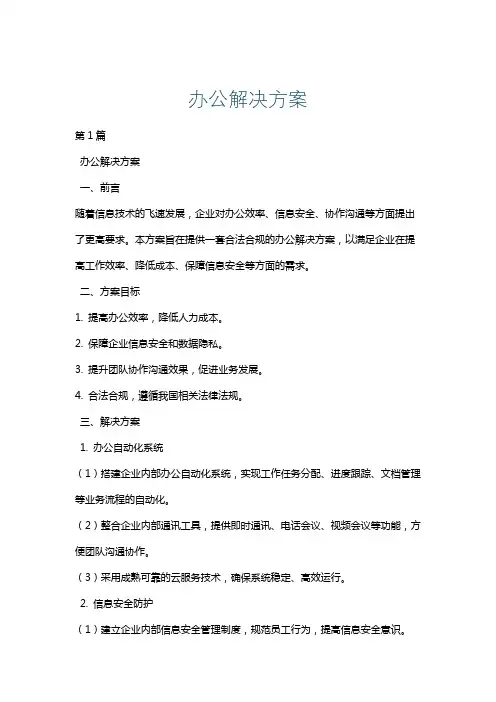 办公解决方案

第1篇

办公解决方案

一、前言

随着信息技术的飞速发展，企业对办公效率、信息安全、协作沟通等方面提出了更高要求。本方案旨在提供一套合法合规的办公解决方案，以满足企业在提高工作效率、降低成本、保障信息安全等方面的需求。

二、方案目标

1. 提高办公效率，降低人力成本。

2. 保障企业信息安全和数据隐私。

3. 提升团队协作沟通效果，促进业务发展。

4. 合法合规，遵循我国相关法律法规。

三、解决方案

1. 办公自动化系统

（1）搭建企业内部办公自动化系统，实现工作任务分配、进度跟踪、文档管理等业务流程的自动化。

（2）整合企业内部通讯工具，提供即时通讯、电话会议、视频会议等功能，方便团队沟通协作。

（3）采用成熟可靠的云服务技术，确保系统稳定、高效运行。

2. 信息安全防护

（1）建立企业内部信息安全管理制度，规范员工行为，提高信息安全意识。